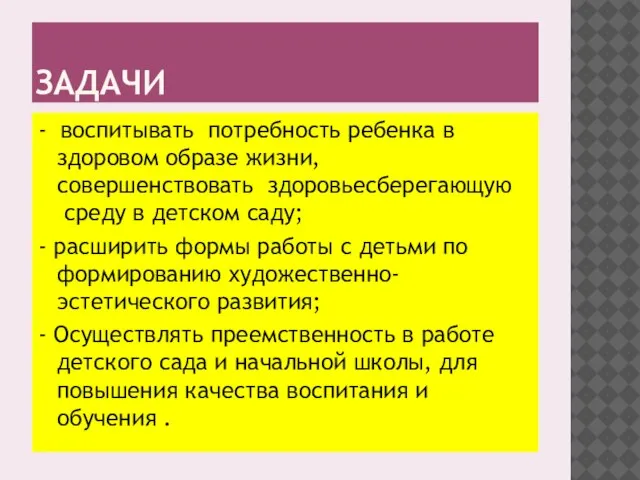 ЗАДАЧИ

- воспитывать потребность ребенка в здоровом образе жизни, совершенствовать здоровьесберегающую среду в детском саду;

- расширить формы работы с детьми по формированию художественно-эстетического развития;

- Осуществлять преемственность в работе детского сада и начальной школы, для повышения качества воспитания и обучения .